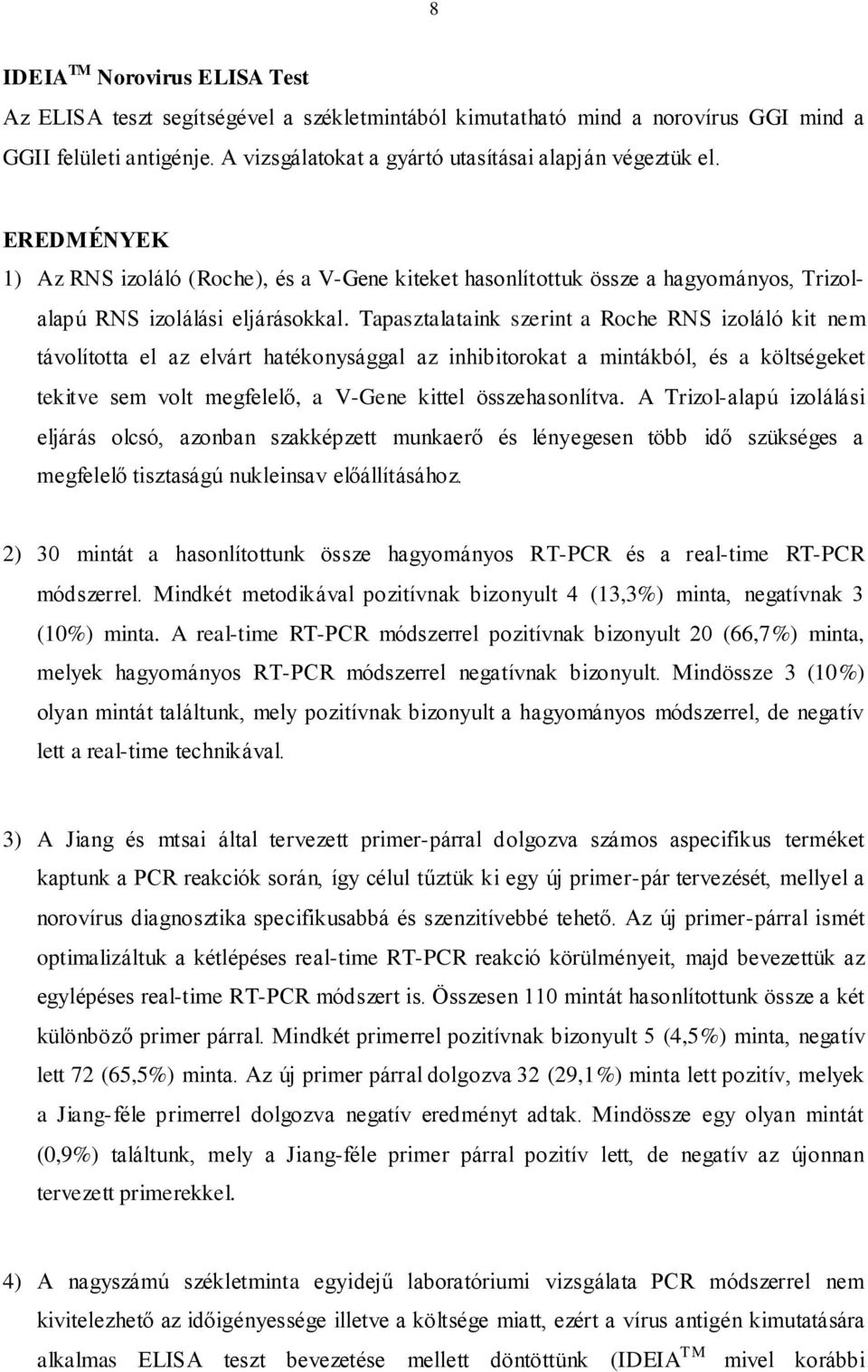 8

IDEIA$^{TM}$ Norovirus ELISA Test

Az ELISA teszt segítségével a székletmintából kimutatható mind a norovírus GGI mind a GGII felületi antigénje. A vizsgálatokat a gyártó utasításai alapján végeztük el.

EREDMÉNYEK

1) Az RNS izoláló (Roche), és a V-Gene kiteket hasonlítottuk össze a hagyományos, Trizol-alapú RNS izolálási eljárásokkal. Tapasztalataink szerint a Roche RNS izoláló kit nem távolította el az elvárt hatékonysággal az inhibitorokat a mintákból, és a költségeket tekitve sem volt megfelelő, a V-Gene kittel összehasonlítva. A Trizol-alapú izolálási eljárás olcsó, azonban szakképzett munkaerő és lényegesen több idő szükséges a megfelelő tisztaságú nukleinsav előállításához.

2) 30 mintát a hasonlítottunk össze hagyományos RT-PCR és a real-time RT-PCR módszerrel. Mindkét metodikával pozitívnak bizonyult 4 (13,3%) minta, negatívnak 3 (10%) minta. A real-time RT-PCR módszerrel pozitívnak bizonyult 20 (66,7%) minta, melyek hagyományos RT-PCR módszerrel negatívnak bizonyult. Mindössze 3 (10%) olyan mintát találtunk, mely pozitívnak bizonyult a hagyományos módszerrel, de negatív lett a real-time technikával.

3) A Jiang és mtsai által tervezett primer-párral dolgozva számos aspecifikus terméket kaptunk a PCR reakciók során, így célul tűztük ki egy új primer-pár tervezését, mellyel a norovírus diagnosztika specifikusabbá és szenzitívebbé tehető. Az új primer-párral ismét optimalizáltuk a kétlépéses real-time RT-PCR reakció körülményeit, majd bevezettük az egylépéses real-time RT-PCR módszert is. Összesen 110 mintát hasonlítottunk össze a két különböző primer párral. Mindkét primerrel pozitívnak bizonyult 5 (4,5%) minta, negatív lett 72 (65,5%) minta. Az új primer párral dolgozva 32 (29,1%) minta lett pozitív, melyek a Jiang-féle primerrel dolgozva negatív eredményt adtak. Mindössze egy olyan mintát (0,9%) találtunk, mely a Jiang-féle primer párral pozitív lett, de negatív az újonnan tervezett primerekkel.

4) A nagyszámú székletminta egyidejű laboratóriumi vizsgálata PCR módszerrel nem kivitelezhető az időigényessége illetve a költsége miatt, ezért a vírus antigén kimutatására alkalmas ELISA teszt bevezetése mellett döntöttünk (IDEIA$^{TM}$ mivel korábbi